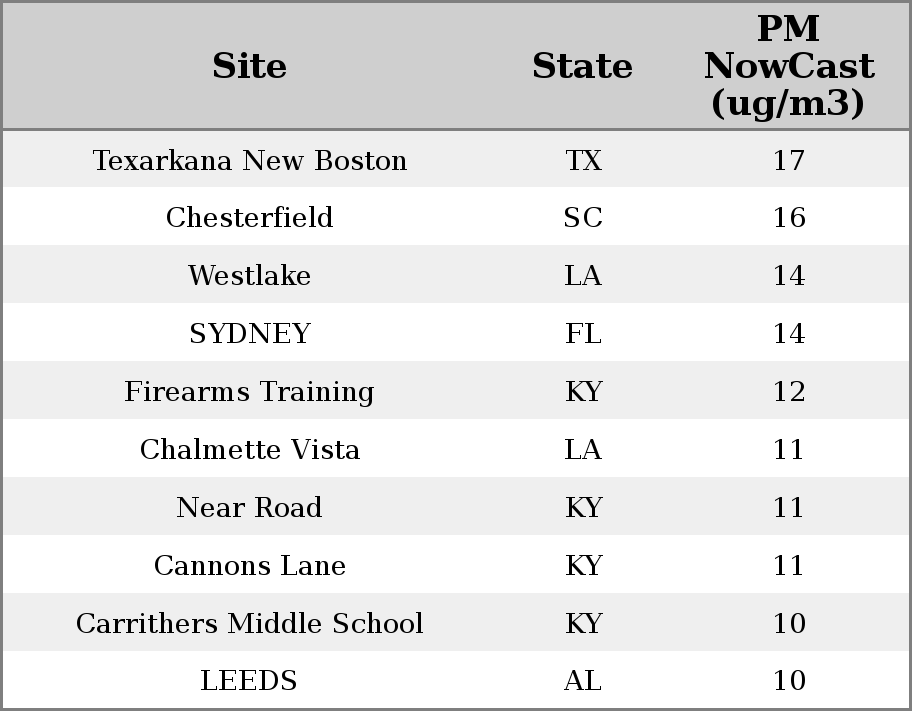 | Site | State | PM NowCast (ug/m3) |
|---|---|---|
| Texarkana New Boston | TX | 17 |
| Chesterfield | SC | 16 |
| Westlake | LA | 14 |
| SYDNEY | FL | 14 |
| Firearms Training | KY | 12 |
| Chalmette Vista | LA | 11 |
| Near Road | KY | 11 |
| Cannons Lane | KY | 11 |
| Carrithers Middle School | KY | 10 |
| LEEDS | AL | 10 |